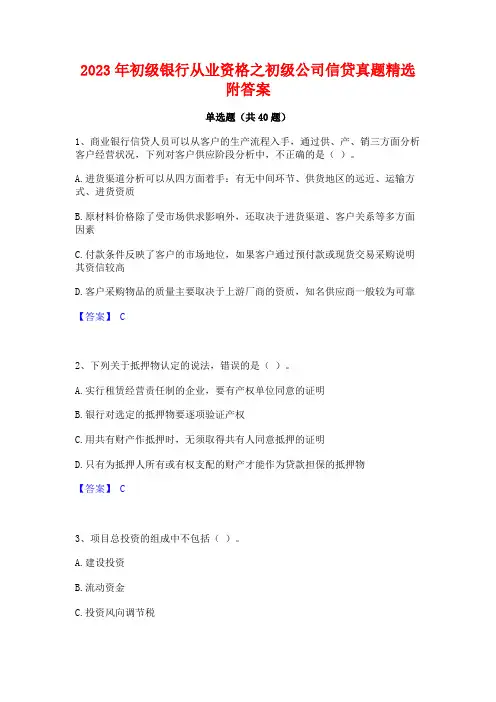 2023 年初级银行从业资格之初级公司信贷真题精选附答案

单选题（共 40 题）

1、商业银行信贷人员可以从客户的生产流程入手，通过供、产、销三方面分析客户经营状况，下列对客户供应阶段分析中，不正确的是（ ）。

A. 进货渠道分析可以从四方面着手：有无中间环节、供货地区的远近、运输方式、进货资质

B. 原材料价格除了受市场供求影响外，还取决于进货渠道、客户关系等多方面因素

C. 付款条件反映了客户的市场地位，如果客户通过预付款或现货交易采购说明其资信较高

D. 客户采购物品的质量主要取决于上游厂商的资质，知名供应商一般较为可靠

【答案】 C

2、下列关于抵押物认定的说法，错误的是（ ）。

A. 实行租赁经营责任制的企业，要有产权单位同意的证明

B. 银行对选定的抵押物要逐项验证产权

C. 用共有财产作抵押时，无须取得共有人同意抵押的证明

D. 只有为抵押人所有或有权支配的财产才能作为贷款担保的抵押物

【答案】 C

3、项目总投资的组成中不包括（ ）。

A. 建设投资

B. 流动资金

C. 投资风向调节税